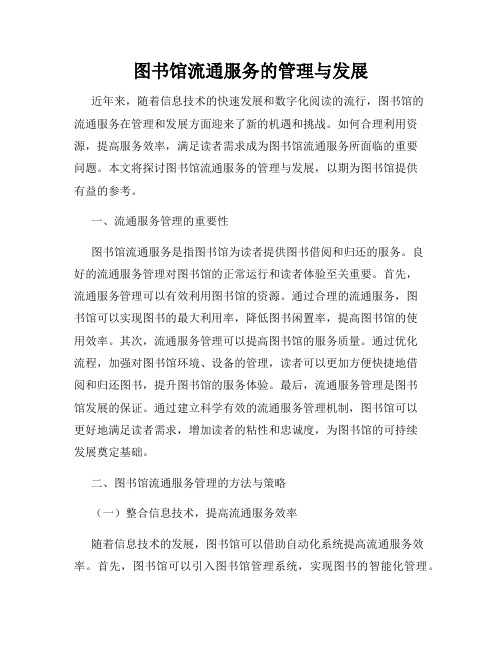 图书馆流通服务的管理与发展

近年来，随着信息技术的快速发展和数字化阅读的流行，图书馆的流通服务在管理和发展方面迎来了新的机遇和挑战。如何合理利用资源，提高服务效率，满足读者需求成为图书馆流通服务所面临的重要问题。本文将探讨图书馆流通服务的管理与发展，以期为图书馆提供有益的参考。

一、流通服务管理的重要性

图书馆流通服务是指图书馆为读者提供图书借阅和归还的服务。良好的流通服务管理对图书馆的正常运行和读者体验至关重要。首先，流通服务管理可以有效利用图书馆的资源。通过合理的流通服务，图书馆可以实现图书的最大利用率，降低图书闲置率，提高图书馆的使用效率。其次，流通服务管理可以提高图书馆的服务质量。通过优化流程，加强对图书馆环境、设备的管理，读者可以更加方便快捷地借阅和归还图书，提升图书馆的服务体验。最后，流通服务管理是图书馆发展的保证。通过建立科学有效的流通服务管理机制，图书馆可以更好地满足读者需求，增加读者的粘性和忠诚度，为图书馆的可持续发展奠定基础。

二、图书馆流通服务管理的方法与策略

（一）整合信息技术，提高流通服务效率

随着信息技术的发展，图书馆可以借助自动化系统提高流通服务效率。首先，图书馆可以引入图书馆管理系统，实现图书的智能化管理。